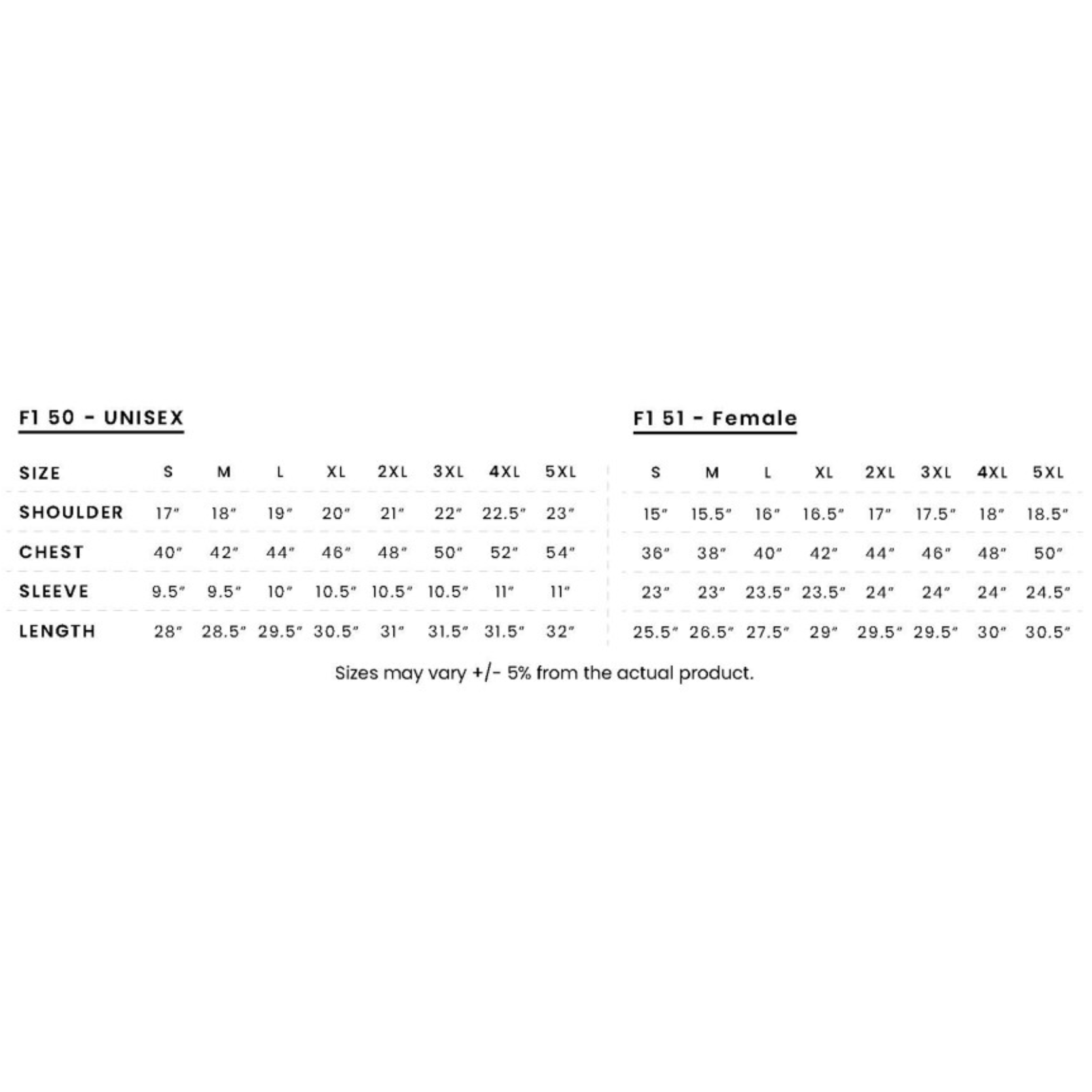 F1 50 - UNISEX

| SIZE | S | M | L | XL | 2XL | 3XL | 4XL | 5XL |
|---|---|---|---|---|---|---|---|---|
| SHOULDER | 17" | 18" | 19" | 20" | 21" | 22" | 22.5" | 23" |
| CHEST | 40" | 42" | 44" | 46" | 48" | 50" | 52" | 54" |
| SLEEVE | 9.5" | 9.5" | 10" | 10.5" | 10.5" | 10.5" | 11" | 11" |
| LENGTH | 28" | 28.5" | 29.5" | 30.5" | 31" | 31.5" | 31.5" | 32" |

F1 51 - Female

| S | M | L | XL | 2XL | 3XL | 4XL | 5XL |
|---|---|---|---|---|---|---|---|
| 15" | 15.5" | 16" | 16.5" | 17" | 17.5" | 18" | 18.5" |
| 36" | 38" | 40" | 42" | 44" | 46" | 48" | 50" |
| 23" | 23" | 23.5" | 23.5" | 24" | 24" | 24" | 24.5" |
| 25.5" | 26.5" | 27.5" | 29" | 29.5" | 29.5" | 30" | 30.5" |

Sizes may vary +/- 5% from the actual product.